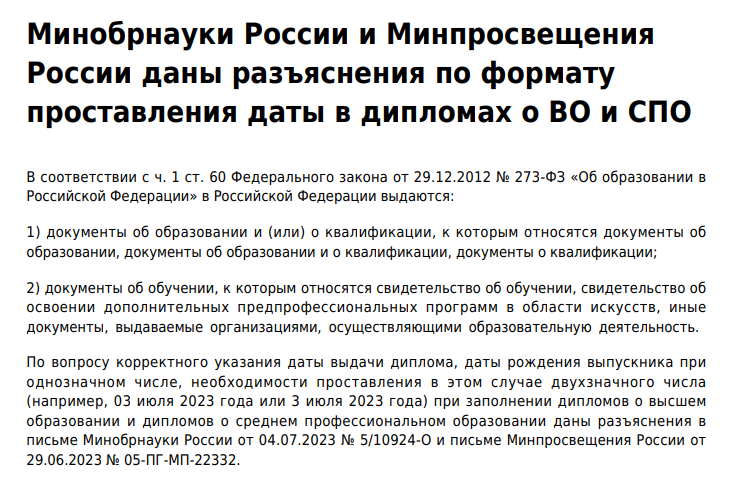 Минобрнауки России и Минпросвещения России даны разъяснения по формату проставления даты в дипломах о ВО и СПО

В соответствии с ч. 1 ст. 60 Федерального закона от 29.12.2012 № 273-ФЗ «Об образовании в Российской Федерации» в Российской Федерации выдаются:

1) документы об образовании и (или) о квалификации, к которым относятся документы об образовании, документы об образовании и о квалификации, документы о квалификации;

2) документы об обучении, к которым относятся свидетельство об обучении, свидетельство об освоении дополнительных предпрофессиональных программ в области искусств, иные документы, выдаваемые организациями, осуществляющими образовательную деятельность.

По вопросу корректного указания даты выдачи диплома, даты рождения выпускника при однозначном числе, необходимости проставления в этом случае двухзначного числа (например, 03 июля 2023 года или 3 июля 2023 года) при заполнении дипломов о высшем образовании и дипломов о среднем профессиональном образовании даны разъяснения в письме Минобрнауки России от 04.07.2023 № 5/10924-О и письме Минпросвещения России от 29.06.2023 № 05-ПГ-МП-22332.